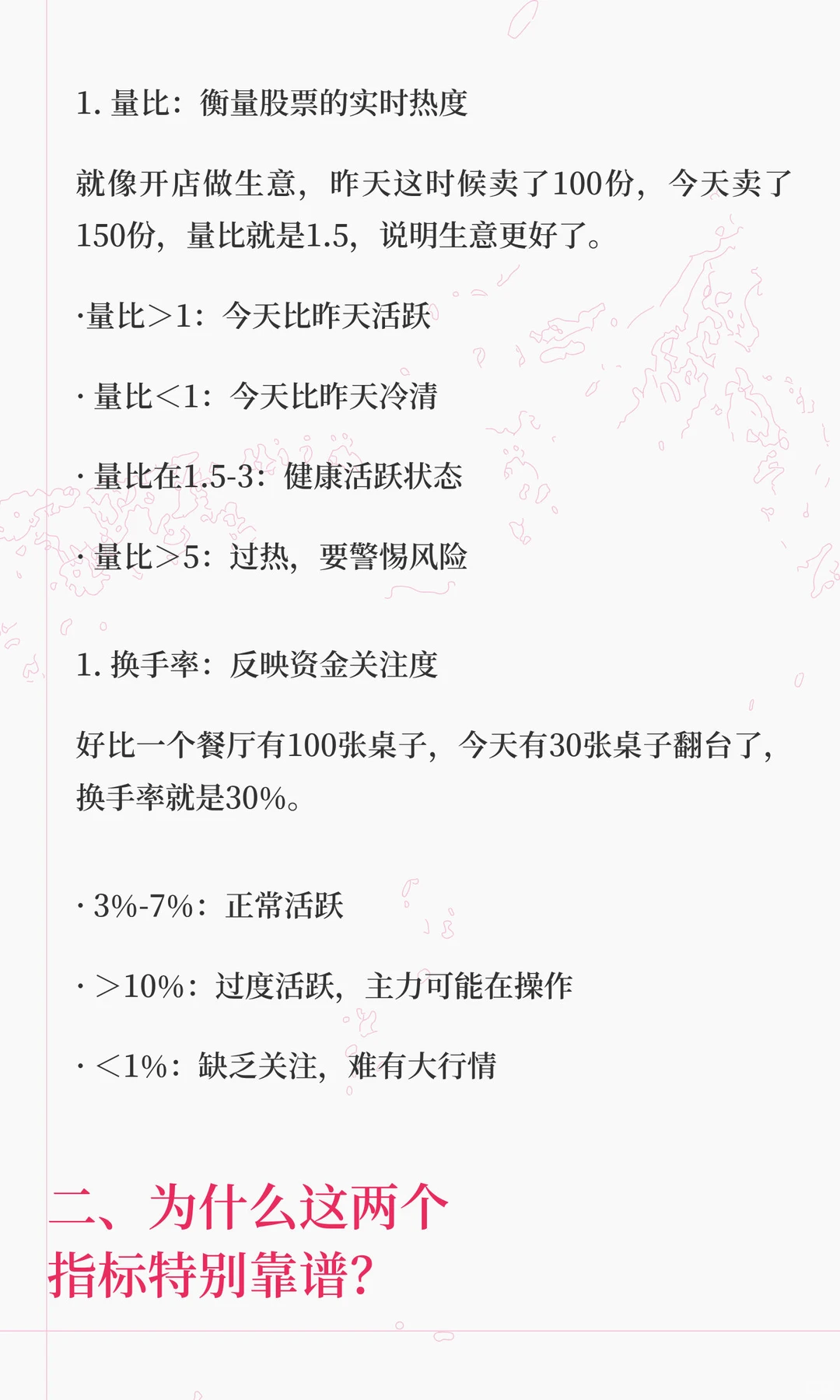 1. 量比：衡量股票的实时热度

就像开店做生意，昨天这时候卖了100份，今天卖了150份，量比就是1.5，说明生意更好了。

·量比>1：今天比昨天活跃

· 量比<1：今天比昨天冷清

· 量比在1.5-3：健康活跃状态

· 量比>5：过热，要警惕风险

1. 换手率：反映资金关注度

好比一个餐厅有100张桌子，今天有30张桌子翻台了，换手率就是30%。

· 3%-7%：正常活跃

· >10%：过度活跃，主力可能在操作

· <1%：缺乏关注，难有大行情

二、为什么这两个指标特别靠谱？